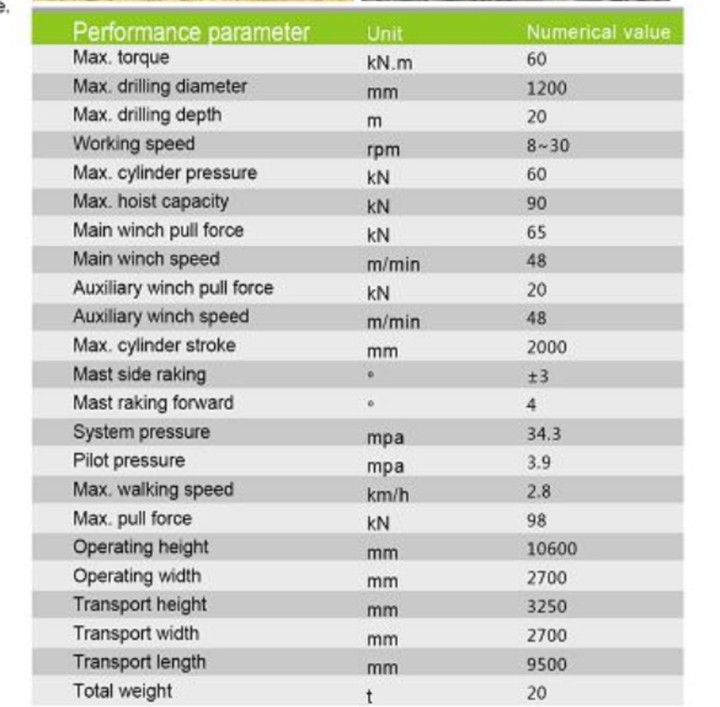 e.

| Performance parameter | Unit | Numerical value |
|---|---|---|
| Max. torque | kN.m | 60 |
| Max. drilling diameter | mm | 1200 |
| Max. drilling depth | m | 20 |
| Working speed | rpm | 8~30 |
| Max. cylinder pressure | kN | 60 |
| Max. hoist capacity | kN | 90 |
| Main winch pull force | kN | 65 |
| Main winch speed | m/min | 48 |
| Auxiliary winch pull force | kN | 20 |
| Auxiliary winch speed | m/min | 48 |
| Max. cylinder stroke | mm | 2000 |
| Mast side raking | ° | ±3 |
| Mast raking forward | ° | 4 |
| System pressure | mpa | 34.3 |
| Pilot pressure | mpa | 3.9 |
| Max. walking speed | km/h | 2.8 |
| Max. pull force | kN | 98 |
| Operating height | mm | 10600 |
| Operating width | mm | 2700 |
| Transport height | mm | 3250 |
| Transport width | mm | 2700 |
| Transport length | mm | 9500 |
| Total weight | t | 20 |